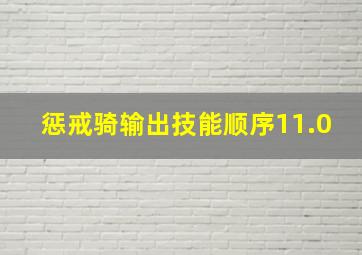 惩戒骑输出技能顺序11.0